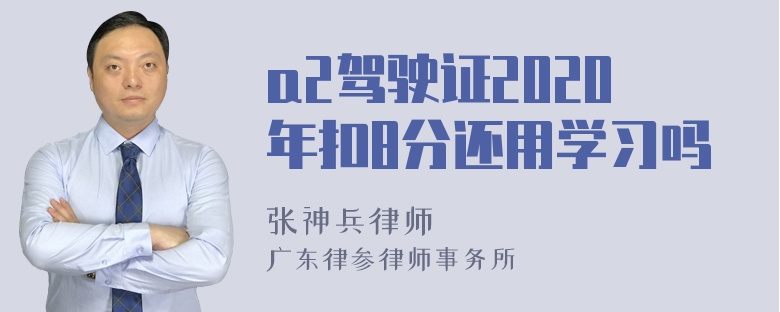 a2驾驶证2020年扣8分还用学习吗

张神兵律师
广东律参律师事务所